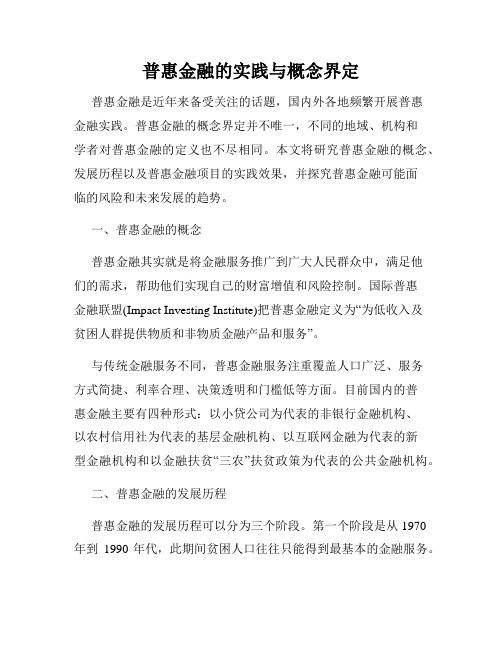 普惠金融的实践与概念界定

普惠金融是近年来备受关注的话题，国内外各地频繁开展普惠金融实践。普惠金融的概念界定并不唯一，不同的地域、机构和学者对普惠金融的定义也不尽相同。本文将研究普惠金融的概念、发展历程以及普惠金融项目的实践效果，并探究普惠金融可能面临的风险和未来发展的趋势。

一、普惠金融的概念

普惠金融其实就是将金融服务推广到广大人民群众中，满足他们的需求，帮助他们实现自己的财富增值和风险控制。国际普惠金融联盟(Impact Investing Institute)把普惠金融定义为“为低收入及贫困人群提供物质和非物质金融产品和服务”。

与传统金融服务不同，普惠金融服务注重覆盖人口广泛、服务方式简捷、利率合理、决策透明和门槛低等方面。目前国内的普惠金融主要有四种形式：以小贷公司为代表的非银行金融机构、以农村信用社为代表的基层金融机构、以互联网金融为代表的新型金融机构和以金融扶贫“三农”扶贫政策为代表的公共金融机构。

二、普惠金融的发展历程

普惠金融的发展历程可以分为三个阶段。第一个阶段是从 1970 年到 1990 年代，此期间贫困人口往往只能得到最基本的金融服务。